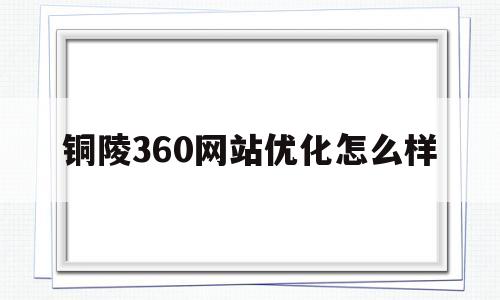 铜陵360网站优化怎么样